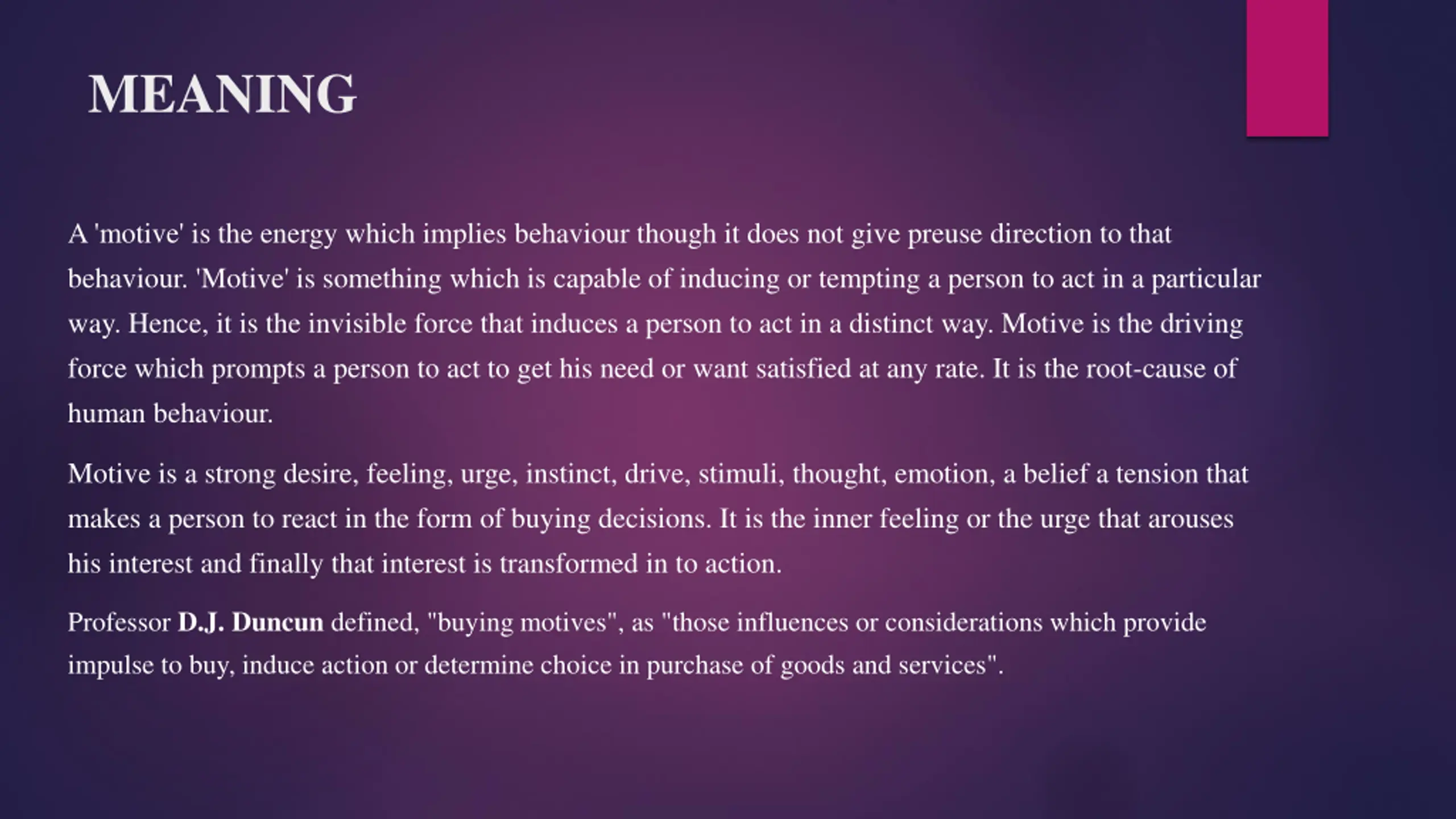 MEANING

A 'motive' is the energy which implies behaviour though it does not give preuse direction to that behaviour. 'Motive' is something which is capable of inducing or tempting a person to act in a particular way. Hence, it is the invisible force that induces a person to act in a distinct way. Motive is the driving force which prompts a person to act to get his need or want satisfied at any rate. It is the root-cause of human behaviour.

Motive is a strong desire, feeling, urge, instinct, drive, stimuli, thought, emotion, a belief a tension that makes a person to react in the form of buying decisions. It is the inner feeling or the urge that arouses his interest and finally that interest is transformed in to action.

Professor D.J. Duncun defined, "buying motives", as "those influences or considerations which provide impulse to buy, induce action or determine choice in purchase of goods and services".